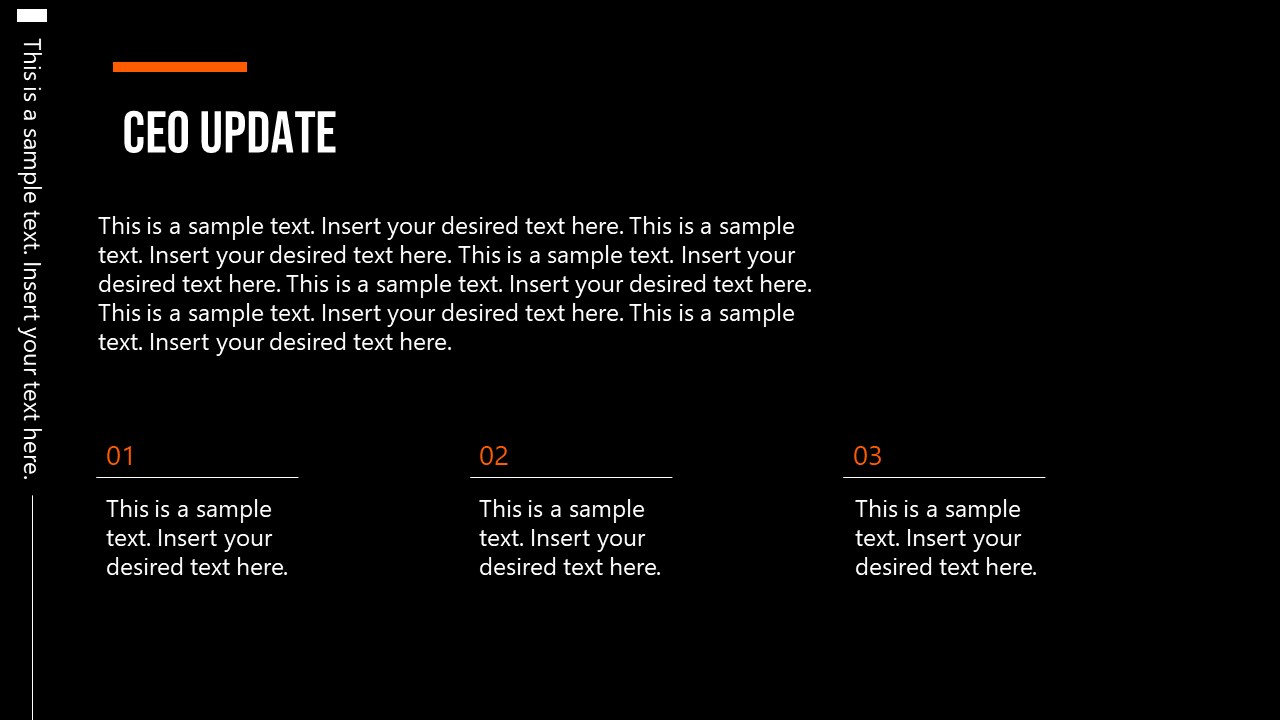 This is a sample text. Insert your text here.

CEO UPDATE

This is a sample text. Insert your desired text here. This is a sample text. Insert your desired text here. This is a sample text. Insert your desired text here. This is a sample text. Insert your desired text here. This is a sample text. Insert your desired text here. This is a sample text. Insert your desired text here.

01

This is a sample text. Insert your desired text here.

02

This is a sample text. Insert your desired text here.

03

This is a sample text. Insert your desired text here.